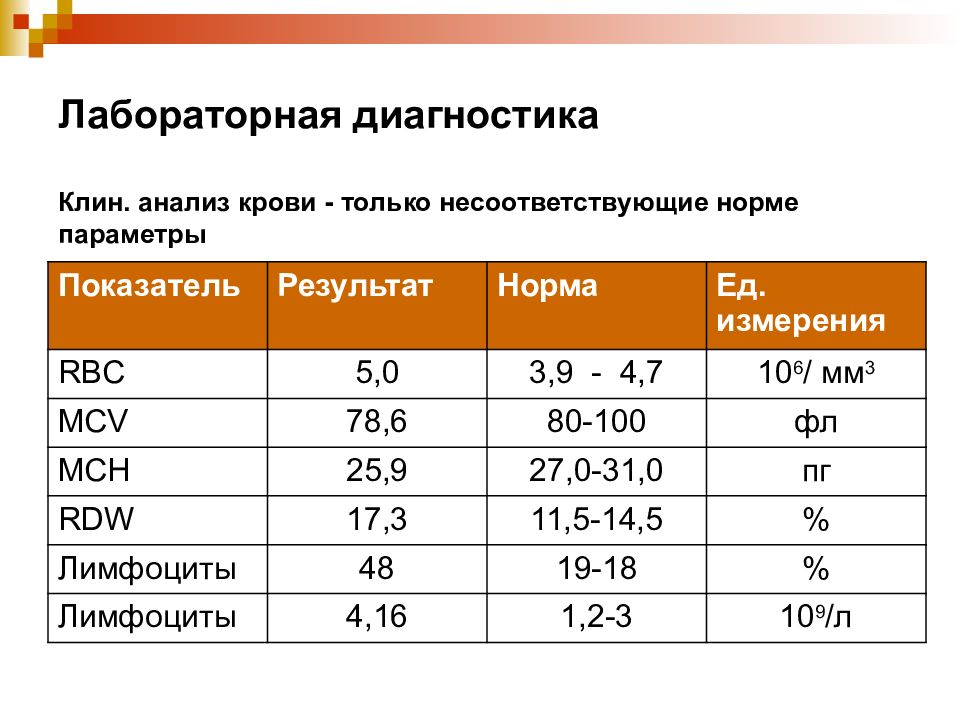 Лабораторная диагностика

Клин. анализ крови - только несоответствующие норме параметры

| Показатель | Результат | Норма | Ед. измерения |
|---|---|---|---|
| RBC | 5,0 | 3,9 - 4,7 | $10^6$/ мм$^3$ |
| MCV | 78,6 | 80-100 | фл |
| MCH | 25,9 | 27,0-31,0 | пг |
| RDW | 17,3 | 11,5-14,5 | % |
| Лимфоциты | 48 | 19-18 | % |
| Лимфоциты | 4,16 | 1,2-3 | $10^9$/л |